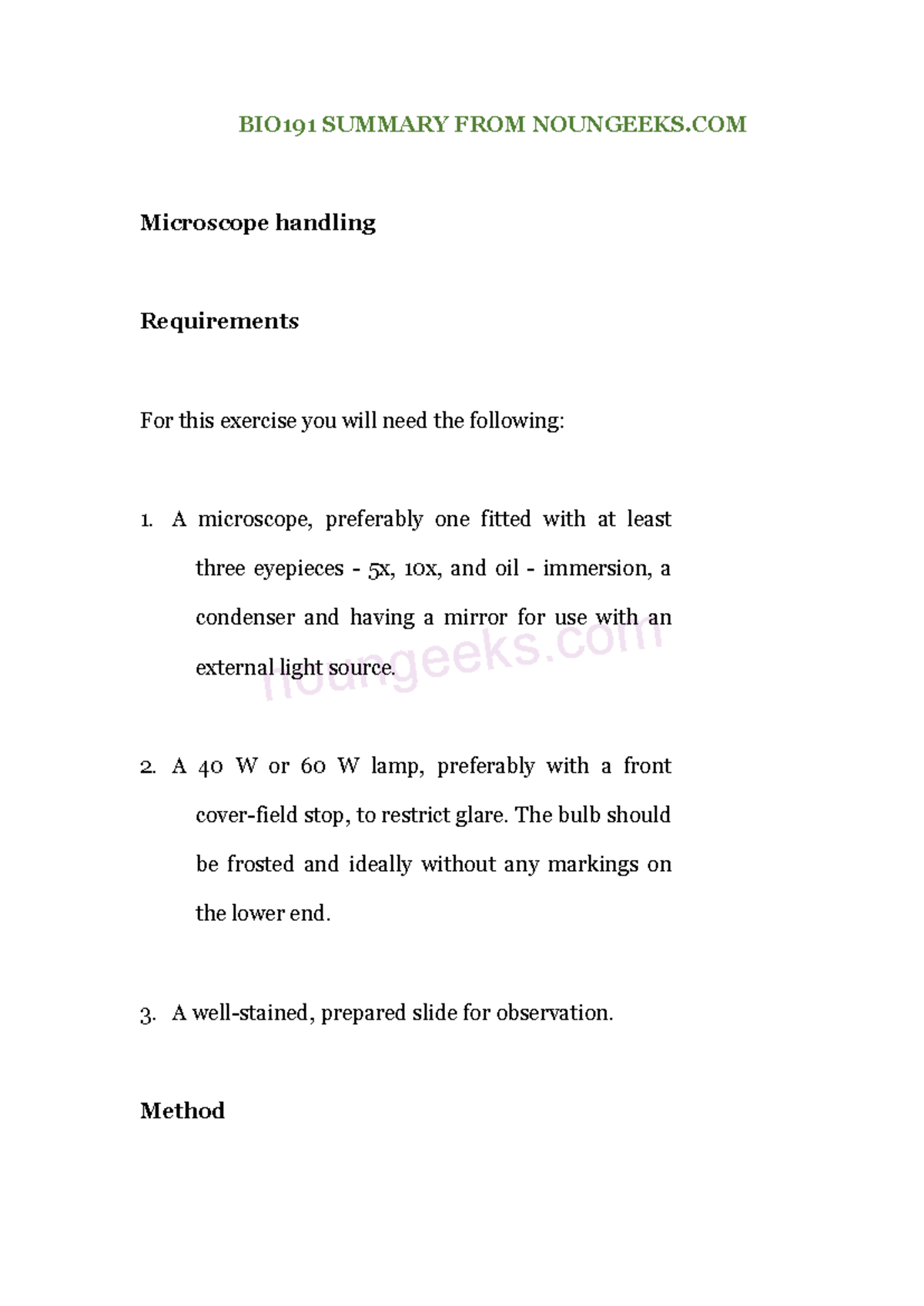 BIO191 SUMMARY FROM NOUNGEEKS.COM

Microscope handling

Requirements

For this exercise you will need the following:

1. A microscope, preferably one fitted with at least three eyepieces - 5x, 10x, and oil - immersion, a condenser and having a mirror for use with an external light source.

2. A 40 W or 60 W lamp, preferably with a front cover-field stop, to restrict glare. The bulb should be frosted and ideally without any markings on the lower end.

3. A well-stained, prepared slide for observation.

Method

noungeeks.com